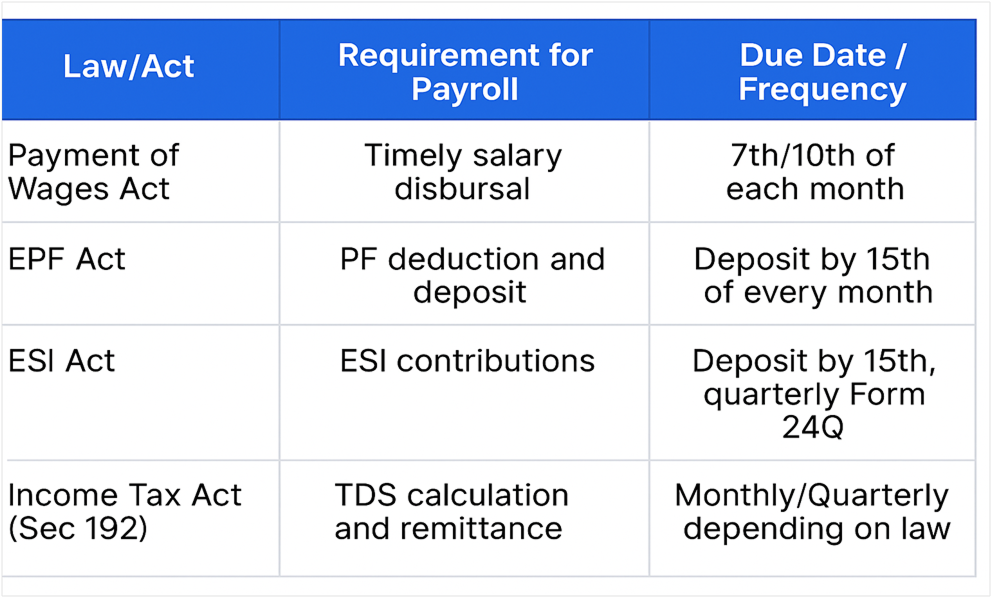 | Law/Act | Requirement for Payroll | Due Date / Frequency |
|---|---|---|
| Payment of Wages Act | Timely salary disbursal | 7th/10th of each month |
| EPF Act | PF deduction and deposit | Deposit by 15th of every month |
| ESI Act | ESI contributions | Deposit by 15th, quarterly Form 24Q |
| Income Tax Act (Sec 192) | TDS calculation and remittance | Monthly/Quarterly depending on law |